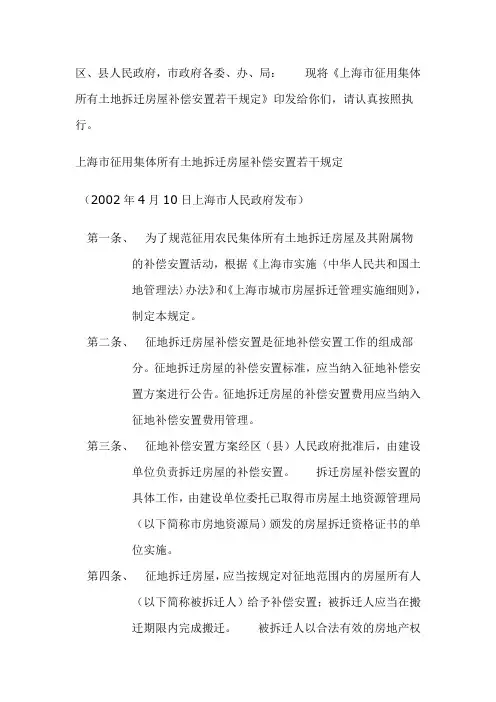 区、县人民政府，市政府各委、办、局：　　现将《上海市征用集体所有土地拆迁房屋补偿安置若干规定》印发给你们，请认真按照执行。

上海市征用集体所有土地拆迁房屋补偿安置若干规定

（2002 年 4 月 10 日上海市人民政府发布）

第一条、　为了规范征用农民集体所有土地拆迁房屋及其附属物的补偿安置活动，根据《上海市实施〈中华人民共和国土地管理法〉办法》和《上海市城市房屋拆迁管理实施细则》，制定本规定。

第二条、　征地拆迁房屋补偿安置是征地补偿安置工作的组成部分。征地拆迁房屋的补偿安置标准，应当纳入征地补偿安置方案进行公告。征地拆迁房屋的补偿安置费用应当纳入征地补偿安置费用管理。

第三条、　征地补偿安置方案经区（县）人民政府批准后，由建设单位负责拆迁房屋的补偿安置。　　拆迁房屋补偿安置的具体工作，由建设单位委托已取得市房屋土地资源管理局（以下简称市房地资源局）颁发的房屋拆迁资格证书的单位实施。

第四条、　征地拆迁房屋，应当按规定对征地范围内的房屋所有人（以下简称被拆迁人）给予补偿安置；被拆迁人应当在搬迁期限内完成搬迁。　　被拆迁人以合法有效的房地产权